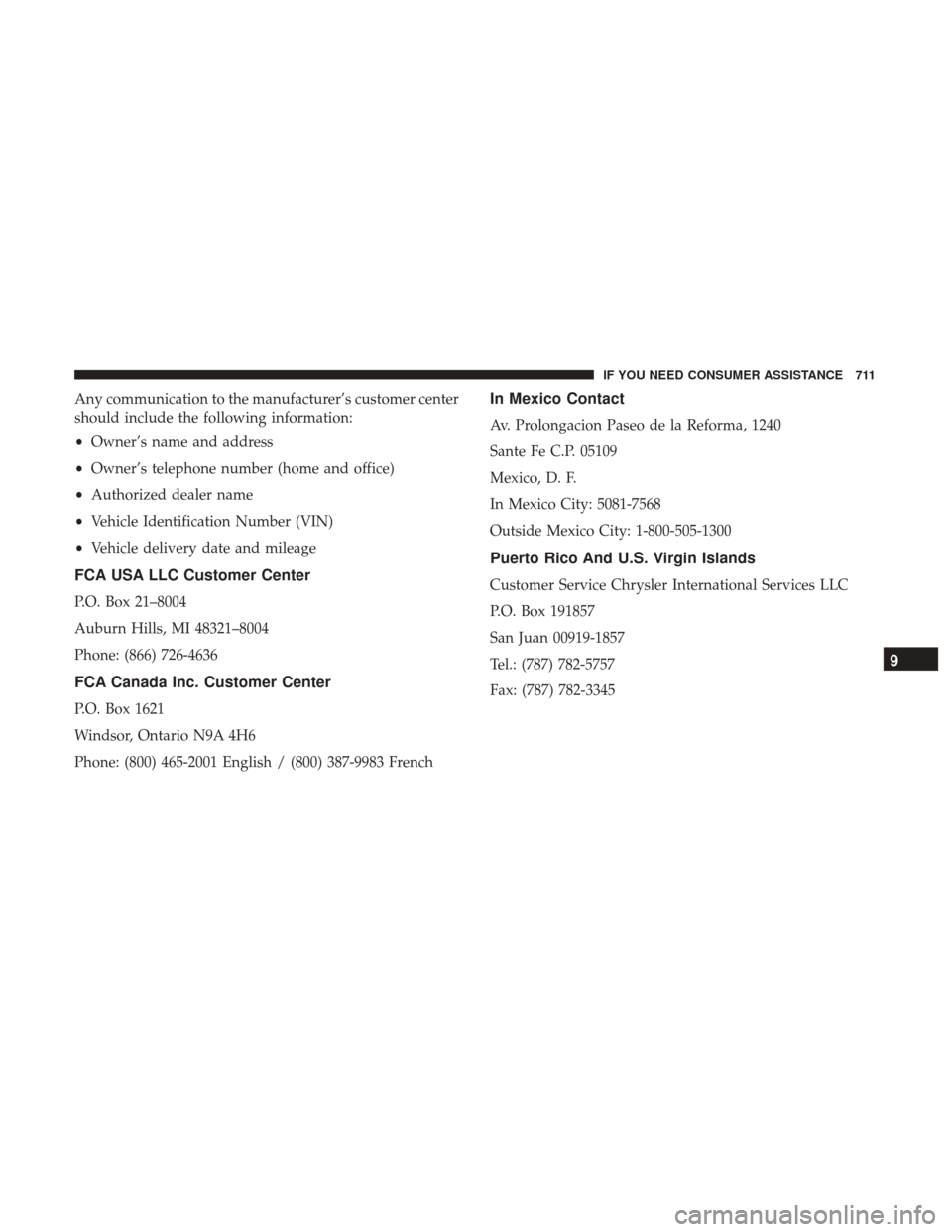 IF YOU NEED CONSUMER ASSISTANCE 711

Any communication to the manufacturer's customer center should include the following information:

• Owner's name and address
• Owner's telephone number (home and office)
• Authorized dealer name
• Vehicle Identification Number (VIN)
• Vehicle delivery date and mileage

FCA USA LLC Customer Center

P.O. Box 21–8004

Auburn Hills, MI 48321–8004

Phone: (866) 726-4636

FCA Canada Inc. Customer Center

P.O. Box 1621

Windsor, Ontario N9A 4H6

Phone: (800) 465-2001 English / (800) 387-9983 French

In Mexico Contact

Av. Prolongacion Paseo de la Reforma, 1240

Sante Fe C.P. 05109

Mexico, D. F.

In Mexico City: 5081-7568

Outside Mexico City: 1-800-505-1300

Puerto Rico And U.S. Virgin Islands

Customer Service Chrysler International Services LLC

P.O. Box 191857

San Juan 00919-1857

Tel.: (787) 782-5757

Fax: (787) 782-3345

9

carmanualsonline.info